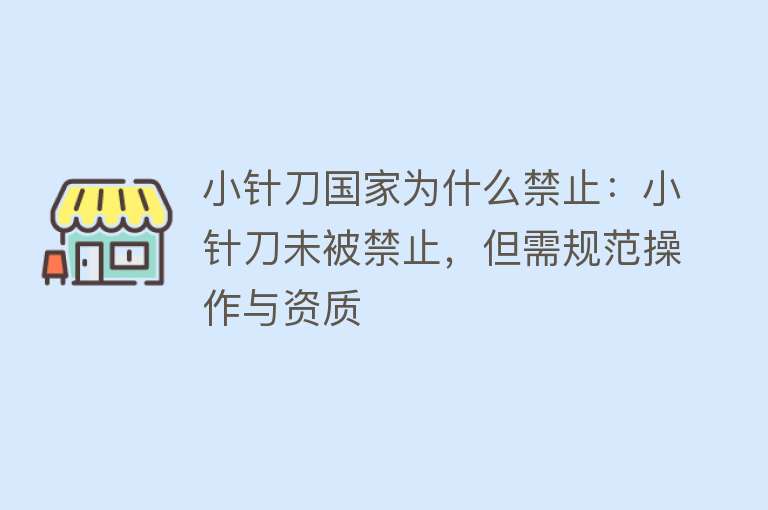 小针刀国家为什么禁止：小针刀未被禁止，但需规范操作与资质